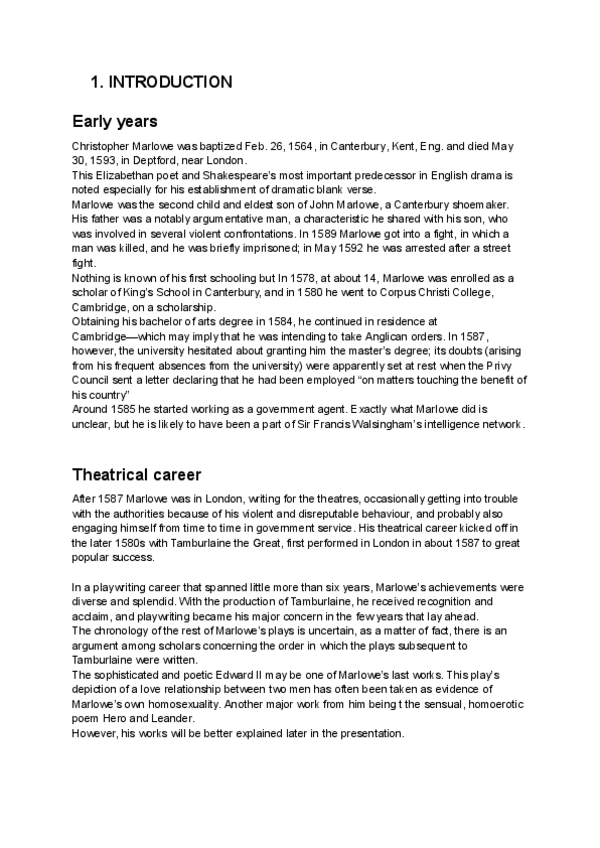 1. INTRODUCTION

Early years

Christopher Marlowe was baptized Feb. 26, 1564, in Canterbury, Kent, Eng. and died May 30, 1593, in Deptford, near London.
This Elizabethan poet and Shakespeare's most important predecessor in English drama is noted especially for his establishment of dramatic blank verse.
Marlowe was the second child and eldest son of John Marlowe, a Canterbury shoemaker. His father was a notably argumentative man, a characteristic he shared with his son, who was involved in several violent confrontations. In 1589 Marlowe got into a fight, in which a man was killed, and he was briefly imprisoned; in May 1592 he was arrested after a street fight.
Nothing is known of his first schooling but In 1578, at about 14, Marlowe was enrolled as a scholar of King's School in Canterbury, and in 1580 he went to Corpus Christi College, Cambridge, on a scholarship.
Obtaining his bachelor of arts degree in 1584, he continued in residence at Cambridge—which may imply that he was intending to take Anglican orders. In 1587, however, the university hesitated about granting him the master's degree; its doubts (arising from his frequent absences from the university) were apparently set at rest when the Privy Council sent a letter declaring that he had been employed "on matters touching the benefit of his country"
Around 1585 he started working as a government agent. Exactly what Marlowe did is unclear, but he is likely to have been a part of Sir Francis Walsingham's intelligence network.

Theatrical career

After 1587 Marlowe was in London, writing for the theatres, occasionally getting into trouble with the authorities because of his violent and disreputable behaviour, and probably also engaging himself from time to time in government service. His theatrical career kicked off in the later 1580s with Tamburlaine the Great, first performed in London in about 1587 to great popular success.

In a playwriting career that spanned little more than six years, Marlowe's achievements were diverse and splendid. With the production of Tamburlaine, he received recognition and acclaim, and playwriting became his major concern in the few years that lay ahead.
The chronology of the rest of Marlowe's plays is uncertain, as a matter of fact, there is an argument among scholars concerning the order in which the plays subsequent to Tamburlaine were written.
The sophisticated and poetic Edward II may be one of Marlowe's last works. This play's depiction of a love relationship between two men has often been taken as evidence of Marlowe's own homosexuality. Another major work from him being t the sensual, homoerotic poem Hero and Leander.
However, his works will be better explained later in the presentation.